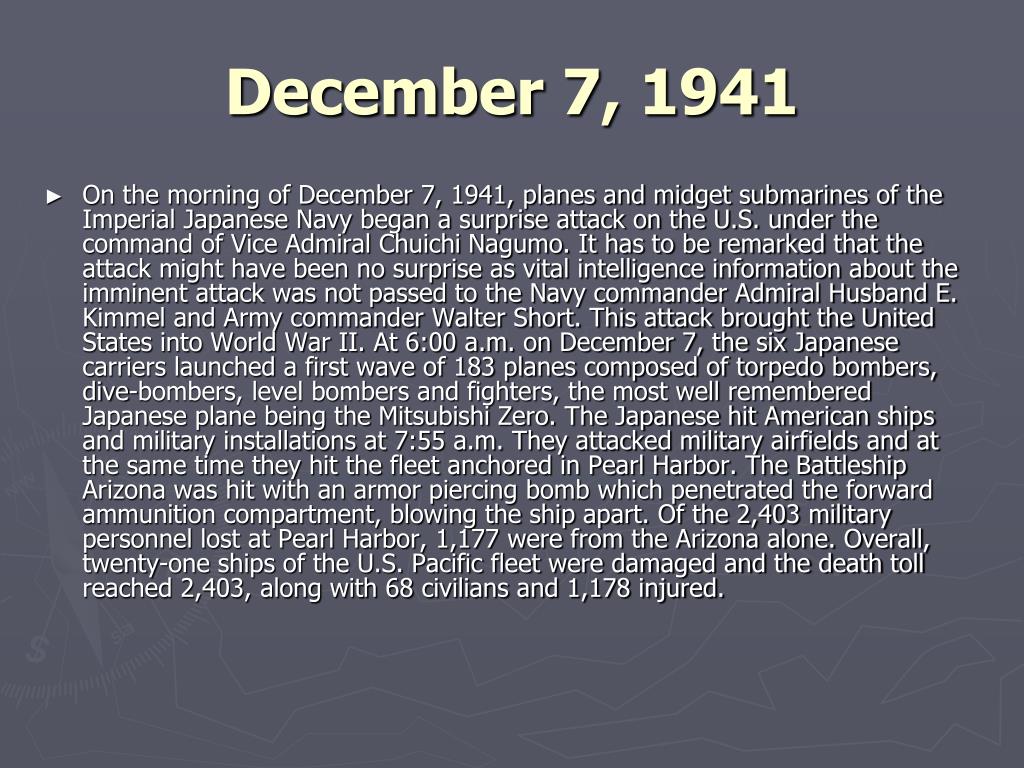 December 7, 1941

► On the morning of December 7, 1941, planes and midget submarines of the Imperial Japanese Navy began a surprise attack on the U.S. under the command of Vice Admiral Chuichi Nagumo. It has to be remarked that the attack might have been no surprise as vital intelligence information about the imminent attack was not passed to the Navy commander Admiral Husband E. Kimmel and Army commander Walter Short. This attack brought the United States into World War II. At 6:00 a.m. on December 7, the six Japanese carriers launched a first wave of 183 planes composed of torpedo bombers, dive-bombers, level bombers and fighters, the most well remembered Japanese plane being the Mitsubishi Zero. The Japanese hit American ships and military installations at 7:55 a.m. They attacked military airfields and at the same time they hit the fleet anchored in Pearl Harbor. The Battleship Arizona was hit with an armor piercing bomb which penetrated the forward ammunition compartment, blowing the ship apart. Of the 2,403 military personnel lost at Pearl Harbor, 1,177 were from the Arizona alone. Overall, twenty-one ships of the U.S. Pacific fleet were damaged and the death toll reached 2,403, along with 68 civilians and 1,178 injured.